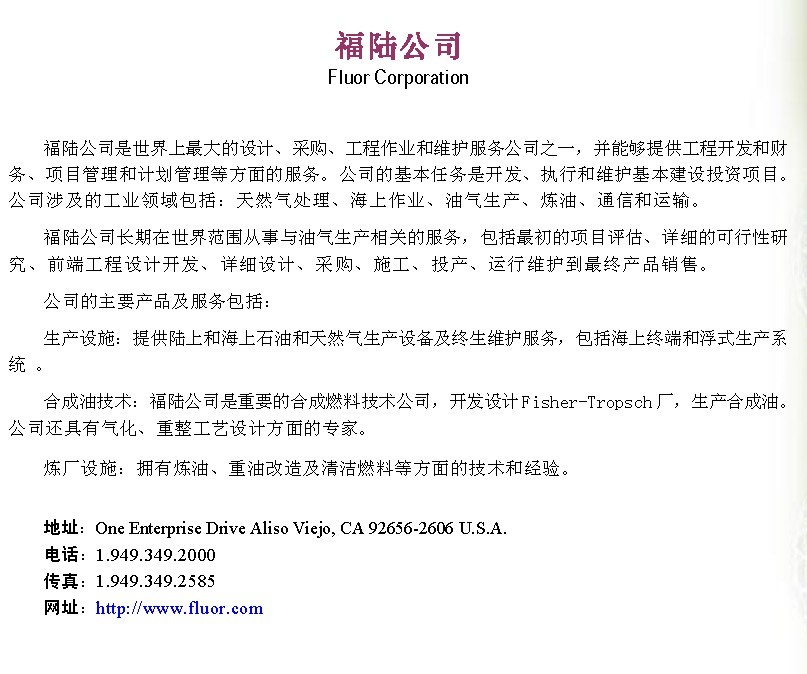 福陆公司
Fluor Corporation

福陆公司是世界上最大的设计、采购、工程作业和维护服务公司之一，并能够提供工程开发和财务、项目管理和计划管理等方面的服务。公司的基本任务是开发、执行和维护基本建设投资项目。公司涉及的工业领域包括：天然气处理、海上作业、油气生产、炼油、通信和运输。

福陆公司长期在世界范围从事与油气生产相关的服务，包括最初的项目评估、详细的可行性研究、前端工程设计开发、详细设计、采购、施工、投产、运行维护到最终产品销售。

公司的主要产品及服务包括：

生产设施：提供陆上和海上石油和天然气生产设备及终生维护服务，包括海上终端和浮式生产系统 。

合成油技术：福陆公司是重要的合成燃料技术公司，开发设计Fisher-Tropsch厂，生产合成油。公司还具有气化、重整工艺设计方面的专家。

炼厂设施：拥有炼油、重油改造及清洁燃料等方面的技术和经验。

地址：One Enterprise Drive Aliso Viejo, CA 92656-2606 U.S.A.
电话：1.949.349.2000
传真：1.949.349.2585
网址：http://www.fluor.com